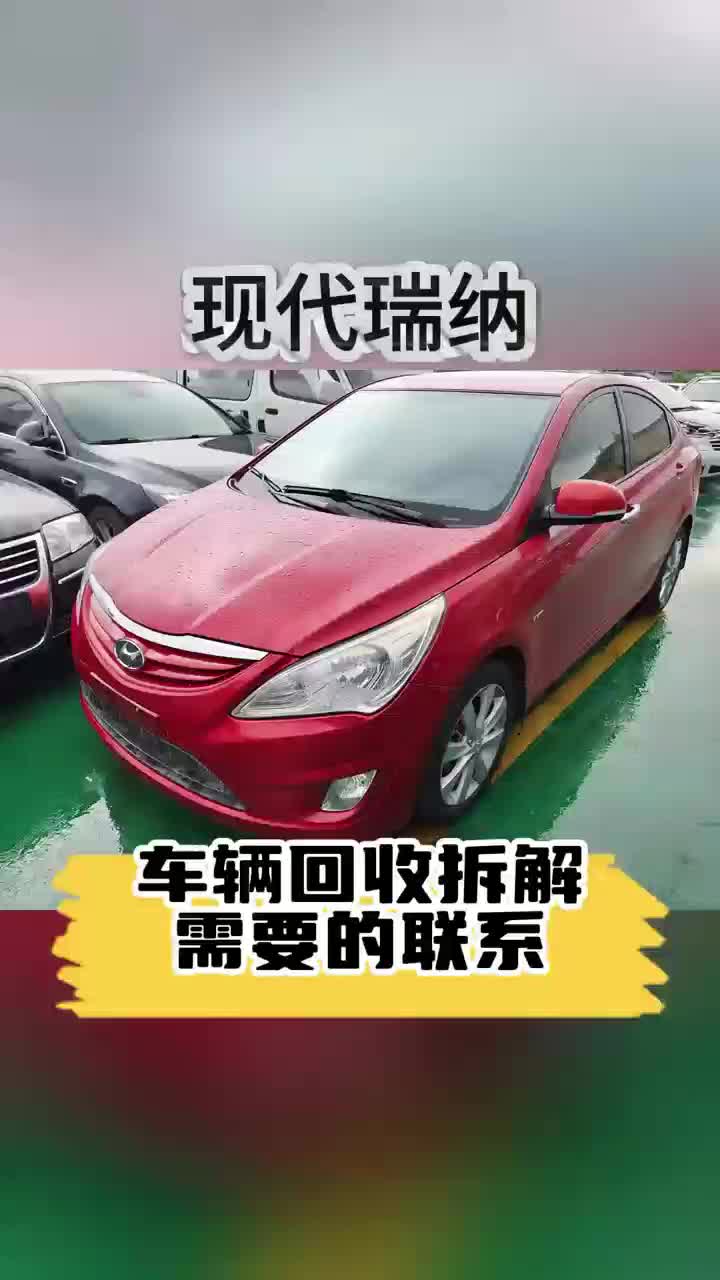 现代瑞纳

车辆回收拆解
需要的联系